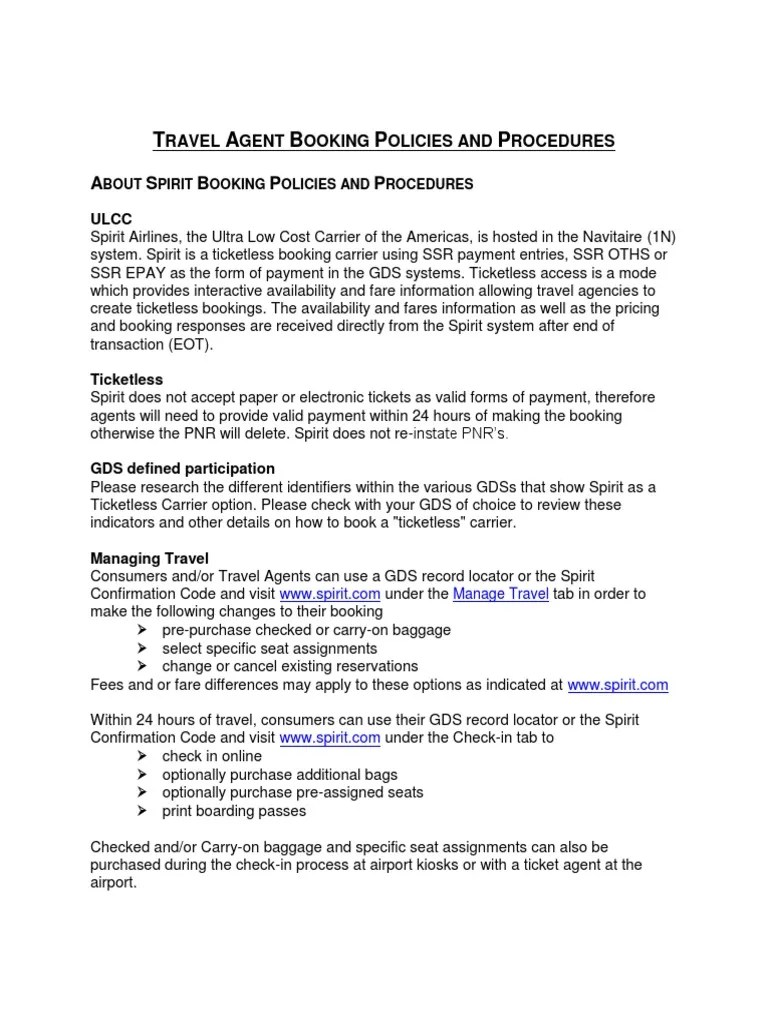 TRAVEL AGENT BOOKING POLICIES AND PROCEDURES

ABOUT SPIRIT BOOKING POLICIES AND PROCEDURES

ULCC
Spirit Airlines, the Ultra Low Cost Carrier of the Americas, is hosted in the Navitaire (1N) system. Spirit is a ticketless booking carrier using SSR payment entries, SSR OTHS or SSR EPAY as the form of payment in the GDS systems. Ticketless access is a mode which provides interactive availability and fare information allowing travel agencies to create ticketless bookings. The availability and fares information as well as the pricing and booking responses are received directly from the Spirit system after end of transaction (EOT).

Ticketless
Spirit does not accept paper or electronic tickets as valid forms of payment, therefore agents will need to provide valid payment within 24 hours of making the booking otherwise the PNR will delete. Spirit does not re-instate PNR's.

GDS defined participation
Please research the different identifiers within the various GDSs that show Spirit as a Ticketless Carrier option. Please check with your GDS of choice to review these indicators and other details on how to book a "ticketless" carrier.

Managing Travel
Consumers and/or Travel Agents can use a GDS record locator or the Spirit Confirmation Code and visit www.spirit.com under the Manage Travel tab in order to make the following changes to their booking
➢ pre-purchase checked or carry-on baggage
➢ select specific seat assignments
➢ change or cancel existing reservations
Fees and or fare differences may apply to these options as indicated at www.spirit.com

Within 24 hours of travel, consumers can use their GDS record locator or the Spirit Confirmation Code and visit www.spirit.com under the Check-in tab to
➢ check in online
➢ optionally purchase additional bags
➢ optionally purchase pre-assigned seats
➢ print boarding passes

Checked and/or Carry-on baggage and specific seat assignments can also be purchased during the check-in process at airport kiosks or with a ticket agent at the airport.